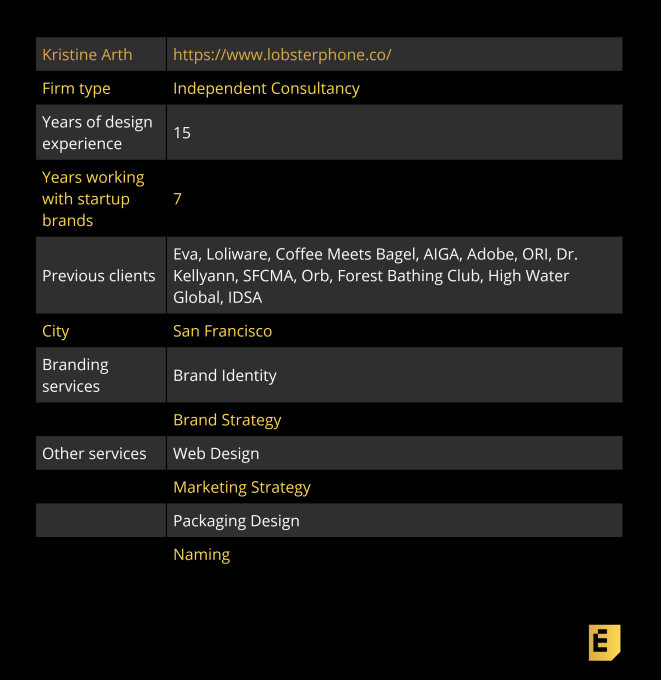 | Kristine Arth | https://www.lobsterphone.co/ |
|---|---|
| Firm type | Independent Consultancy |
| Years of design experience | 15 |
| Years working with startup brands | 7 |
| Previous clients | Eva, Loliware, Coffee Meets Bagel, AIGA, Adobe, ORI, Dr. Kellyann, SFCMA, Orb, Forest Bathing Club, High Water Global, IDSA |
| City | San Francisco |
| Branding services | Brand Identity |
|  | Brand Strategy |
| Other services | Web Design |
|  | Marketing Strategy |
|  | Packaging Design |
|  | Naming |